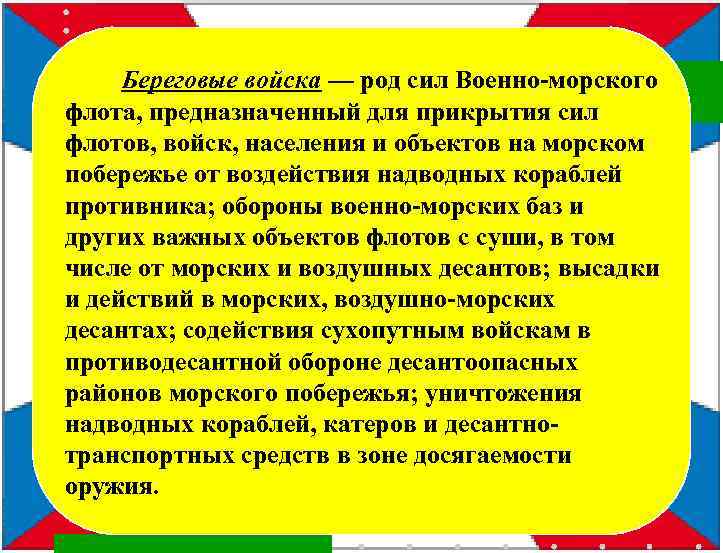 Береговые войска — род сил Военно-морского флота, предназначенный для прикрытия сил флотов, войск, населения и объектов на морском побережье от воздействия надводных кораблей противника; обороны военно-морских баз и других важных объектов флотов с суши, в том числе от морских и воздушных десантов; высадки и действий в морских, воздушно-морских десантах; содействия сухопутным войскам в противодесантной обороне десантоопасных районов морского побережья; уничтожения надводных кораблей, катеров и десантно-транспортных средств в зоне досягаемости оружия.